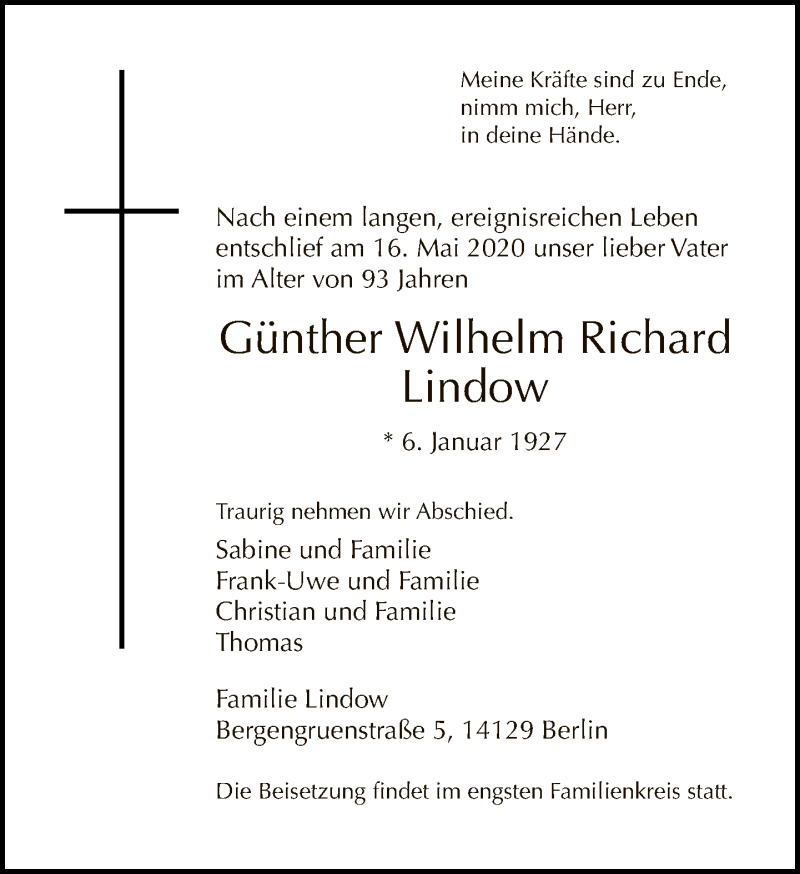 Meine Kräfte sind zu Ende,
nimm mich, Herr,
in deine Hände.

Nach einem langen, ereignisreichen Leben entschlief am 16. Mai 2020 unser lieber Vater im Alter von 93 Jahren

Günther Wilhelm Richard
Lindow

* 6. Januar 1927

Traurig nehmen wir Abschied.

Sabine und Familie
Frank-Uwe und Familie
Christian und Familie
Thomas

Familie Lindow
Bergengruenstraße 5, 14129 Berlin

Die Beisetzung findet im engsten Familienkreis statt.